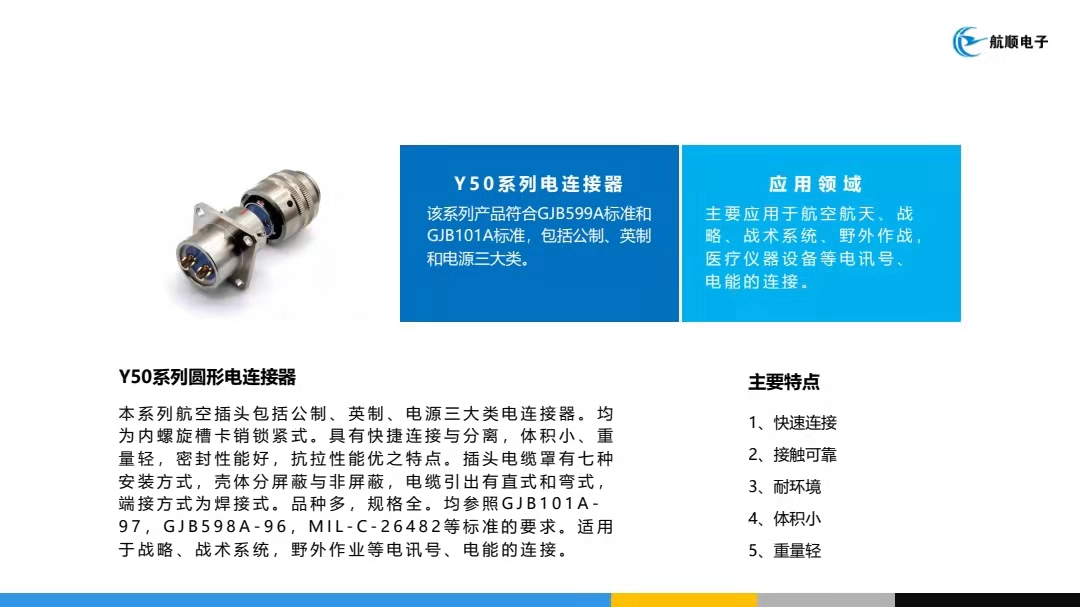 航顺电子

Y50系列电连接器

该系列产品符合GJB599A标准和GJB101A标准，包括公制、英制和电源三大类。

应用领域

主要应用于航空航天、战略、战术系统、野外作战，医疗仪器设备等电讯号、电能的连接。

Y50系列圆形电连接器

本系列航空插头包括公制、英制、电源三大类电连接器。均为内螺旋槽卡销锁紧式。具有快捷连接与分离，体积小、重量轻，密封性能好，抗拉性能优之特点。插头电缆罩有七种安装方式，壳体分屏蔽与非屏蔽，电缆引出有直式和弯式，端接方式为焊接式。品种多，规格全。均参照GJB101A-97，GJB598A-96，MIL-C-26482等标准的要求。适用于战略、战术系统，野外作业等电讯号、电能的连接。

主要特点

1、快速连接

2、接触可靠

3、耐环境

4、体积小

5、重量轻